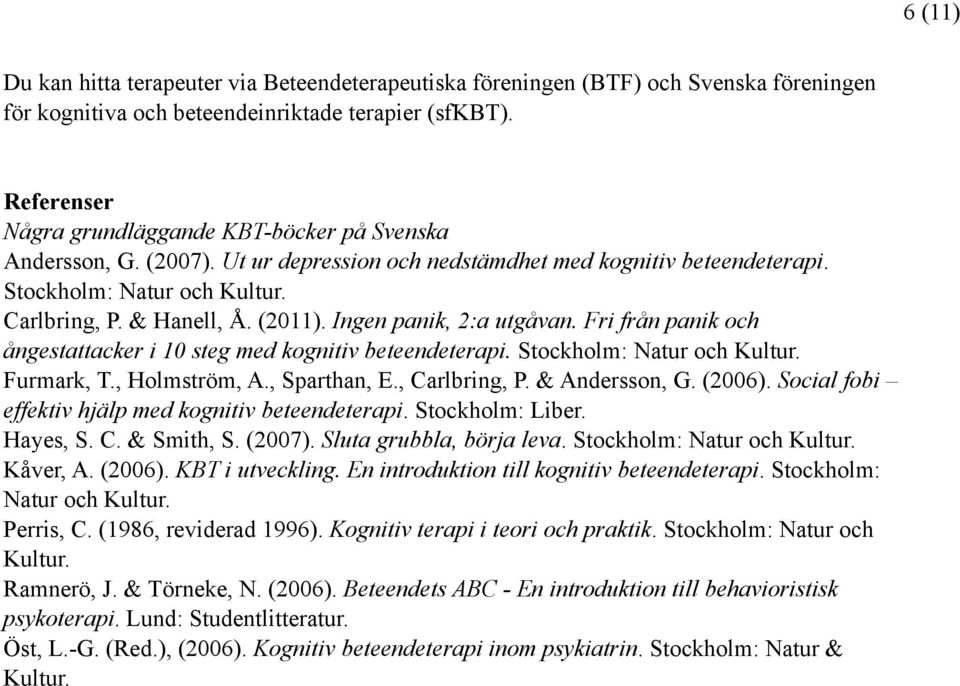 6 (11)

Du kan hitta terapeuter via Beteendeterapeutiska föreningen (BTF) och Svenska föreningen för kognitiva och beteendeinriktade terapier (sfKBT).

Referenser
Några grundläggande KBT-böcker på Svenska
Andersson, G. (2007). Ut ur depression och nedstämdhet med kognitiv beteendeterapi. Stockholm: Natur och Kultur.
Carlbring, P. & Hanell, Å. (2011). Ingen panik, 2:a utgåvan. Fri från panik och ångestattacker i 10 steg med kognitiv beteendeterapi. Stockholm: Natur och Kultur.
Furmark, T., Holmström, A., Sparthan, E., Carlbring, P. & Andersson, G. (2006). Social fobi – effektiv hjälp med kognitiv beteendeterapi. Stockholm: Liber.
Hayes, S. C. & Smith, S. (2007). Sluta grubbla, börja leva. Stockholm: Natur och Kultur.
Kåver, A. (2006). KBT i utveckling. En introduktion till kognitiv beteendeterapi. Stockholm: Natur och Kultur.
Perris, C. (1986, reviderad 1996). Kognitiv terapi i teori och praktik. Stockholm: Natur och Kultur.
Ramnerö, J. & Törneke, N. (2006). Beteendets ABC - En introduktion till behavioristisk psykoterapi. Lund: Studentlitteratur.
Öst, L.-G. (Red.), (2006). Kognitiv beteendeterapi inom psykiatrin. Stockholm: Natur & Kultur.